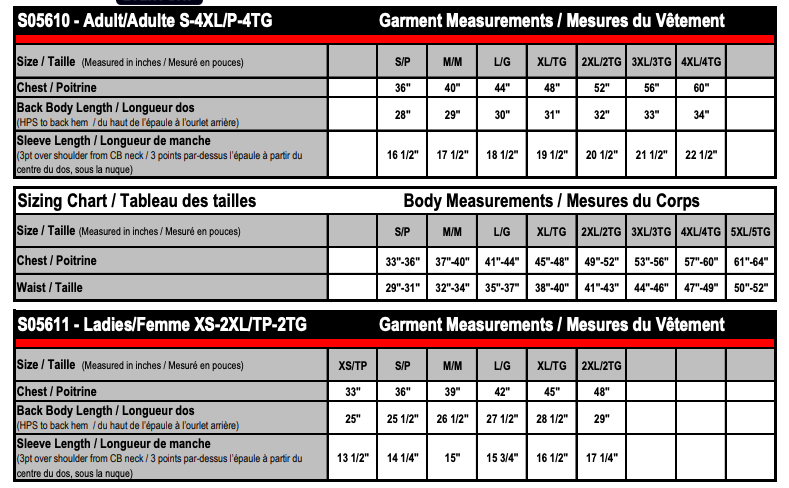 S05610 - Adult/Adulte S-4XL/P-4TG Garment Measurements / Mesures du Vêtement

| Size / Taille (Measured in inches / Mesuré en pouces) | | S/P | M/M | L/G | XL/TG | 2XL/2TG | 3XL/3TG | 4XL/4TG | |
|---|---|---|---|---|---|---|---|---|---|
| Chest / Poitrine | | 36" | 40" | 44" | 48" | 52" | 56" | 60" | |
| Back Body Length / Longueur dos (HPS to back hem / du haut de l'épaule à l'ourlet arrière) | | 28" | 29" | 30" | 31" | 32" | 33" | 34" | |
| Sleeve Length / Longueur de manche (3pt over shoulder from CB neck / 3 points par-dessus l'épaule à partir du centre du dos, sous la nuque) | | 16 1/2" | 17 1/2" | 18 1/2" | 19 1/2" | 20 1/2" | 21 1/2" | 22 1/2" | |

Sizing Chart / Tableau des tailles Body Measurements / Mesures du Corps

| Size / Taille (Measured in inches / Mesuré en pouces) | | S/P | M/M | L/G | XL/TG | 2XL/2TG | 3XL/3TG | 4XL/4TG | 5XL/5TG |
|---|---|---|---|---|---|---|---|---|---|
| Chest / Poitrine | | 33"-36" | 37"-40" | 41"-44" | 45"-48" | 49"-52" | 53"-56" | 57"-60" | 61"-64" |
| Waist / Taille | | 29"-31" | 32"-34" | 35"-37" | 38"-40" | 41"-43" | 44"-46" | 47"-49" | 50"-52" |

S05611 - Ladies/Femme XS-2XL/TP-2TG Garment Measurements / Mesures du Vêtement

| Size / Taille (Measured in inches / Mesuré en pouces) | XS/TP | S/P | M/M | L/G | XL/TG | 2XL/2TG | | | |
|---|---|---|---|---|---|---|---|---|---|
| Chest / Poitrine | 33" | 36" | 39" | 42" | 45" | 48" | | | |
| Back Body Length / Longueur dos (HPS to back hem / du haut de l'épaule à l'ourlet arrière) | 25" | 25 1/2" | 26 1/2" | 27 1/2" | 28 1/2" | 29" | | | |
| Sleeve Length / Longueur de manche (3pt over shoulder from CB neck / 3 points par-dessus l'épaule à partir du centre du dos, sous la nuque) | 13 1/2" | 14 1/4" | 15" | 15 3/4" | 16 1/2" | 17 1/4" | | | |